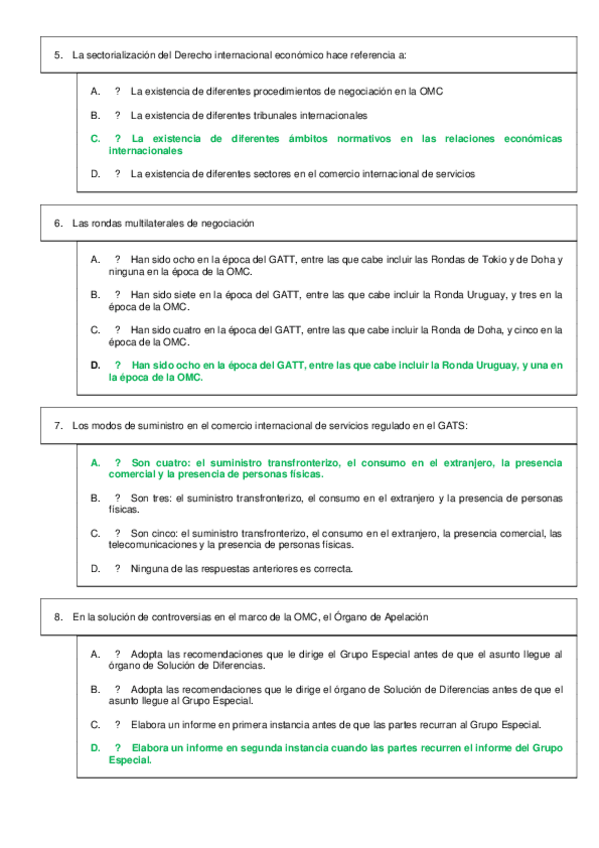 5. La sectorialización del Derecho internacional económico hace referencia a:

A. ? La existencia de diferentes procedimientos de negociación en la OMC

B. ? La existencia de diferentes tribunales internacionales

C. ? La existencia de diferentes ámbitos normativos en las relaciones económicas internacionales

D. ? La existencia de diferentes sectores en el comercio internacional de servicios

6. Las rondas multilaterales de negociación

A. ? Han sido ocho en la época del GATT, entre las que cabe incluir las Rondas de Tokio y de Doha y ninguna en la época de la OMC.

B. ? Han sido siete en la época del GATT, entre las que cabe incluir la Ronda Uruguay, y tres en la época de la OMC.

C. ? Han sido cuatro en la época del GATT, entre las que cabe incluir la Ronda de Doha, y cinco en la época de la OMC.

D. ? Han sido ocho en la época del GATT, entre las que cabe incluir la Ronda Uruguay, y una en la época de la OMC.

7. Los modos de suministro en el comercio internacional de servicios regulado en el GATS:

A. ? Son cuatro: el suministro transfronterizo, el consumo en el extranjero, la presencia comercial y la presencia de personas físicas.

B. ? Son tres: el suministro transfronterizo, el consumo en el extranjero y la presencia de personas físicas.

C. ? Son cinco: el suministro transfronterizo, el consumo en el extranjero, la presencia comercial, las telecomunicaciones y la presencia de personas físicas.

D. ? Ninguna de las respuestas anteriores es correcta.

8. En la solución de controversias en el marco de la OMC, el Órgano de Apelación

A. ? Adopta las recomendaciones que le dirige el Grupo Especial antes de que el asunto llegue al órgano de Solución de Diferencias.

B. ? Adopta las recomendaciones que le dirige el órgano de Solución de Diferencias antes de que el asunto llegue al Grupo Especial.

C. ? Elabora un informe en primera instancia antes de que las partes recurran al Grupo Especial.

D. ? Elabora un informe en segunda instancia cuando las partes recurren el informe del Grupo Especial.